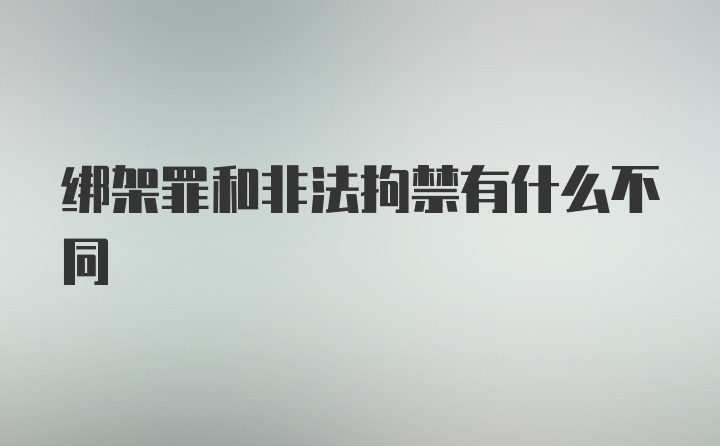 绑架罪和非法拘禁有什么不同